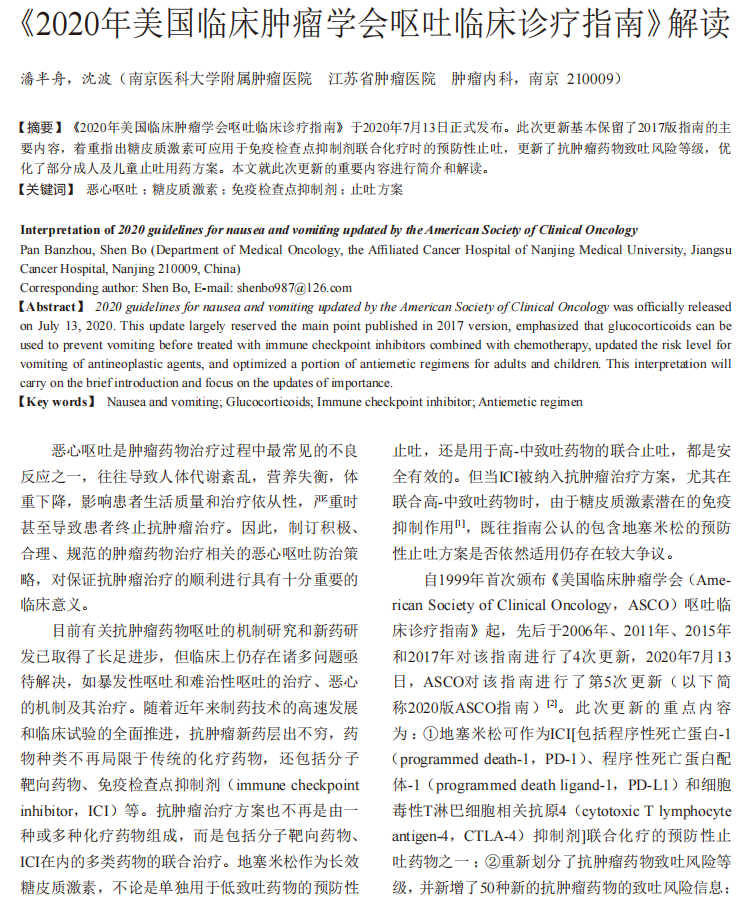 《2020年美国临床肿瘤学会呕吐临床诊疗指南》解读

潘半舟，沈波（南京医科大学附属肿瘤医院　江苏省肿瘤医院　肿瘤内科，南京 210009）

【摘要】《2020年美国临床肿瘤学会呕吐临床诊疗指南》于2020年7月13日正式发布。此次更新基本保留了2017版指南的主要内容，着重指出糖皮质激素可应用于免疫检查点抑制剂联合化疗时的预防性止吐，更新了抗肿瘤药物致吐风险等级，优化了部分成人及儿童止吐用药方案。本文就此次更新的重要内容进行简介和解读。
【关键词】 恶心呕吐；糖皮质激素；免疫检查点抑制剂；止吐方案

Interpretation of 2020 guidelines for nausea and vomiting updated by the American Society of Clinical Oncology
Pan Banzhou, Shen Bo (Department of Medical Oncology, the Affiliated Cancer Hospital of Nanjing Medical University, Jiangsu Cancer Hospital, Nanjing 210009, China)
Corresponding author: Shen Bo, E-mail: shenbo987@126.com
【Abstract】 2020 guidelines for nausea and vomiting updated by the American Society of Clinical Oncology was officially released on July 13, 2020. This update largely reserved the main point published in 2017 version, emphasized that glucocorticoids can be used to prevent vomiting before treated with immune checkpoint inhibitors combined with chemotherapy, updated the risk level for vomiting of antineoplastic agents, and optimized a portion of antiemetic regimens for adults and children. This interpretation will carry on the brief introduction and focus on the updates of importance.
【Key words】 Nausea and vomiting; Glucocorticoids; Immune checkpoint inhibitor; Antiemetic regimen

恶心呕吐是肿瘤药物治疗过程中最常见的不良反应之一，往往导致人体代谢紊乱，营养失衡，体重下降，影响患者生活质量和治疗依从性，严重时甚至导致患者终止抗肿瘤治疗。因此，制订积极、合理、规范的肿瘤药物治疗相关的恶心呕吐防治策略，对保证抗肿瘤治疗的顺利进行具有十分重要的临床意义。

目前有关抗肿瘤药物呕吐的机制研究和新药研发已取得了长足进步，但临床上仍存在诸多问题亟待解决，如暴发性呕吐和难治性呕吐的治疗、恶心的机制及其治疗。随着近年来制药技术的高速发展和临床试验的全面推进，抗肿瘤新药层出不穷，药物种类不再局限于传统的化疗药物，还包括分子靶向药物、免疫检查点抑制剂（immune checkpoint inhibitor，ICI）等。抗肿瘤治疗方案也不再是由一种或多种化疗药物组成，而是包括分子靶向药物、ICI在内的多类药物的联合治疗。地塞米松作为长效糖皮质激素，不论是单独用于低致吐药物的预防性止吐，还是用于高-中致吐药物的联合止吐，都是安全有效的。但当ICI被纳入抗肿瘤治疗方案，尤其在联合高-中致吐药物时，由于糖皮质激素潜在的免疫抑制作用$^{[1]}$，既往指南公认的包含地塞米松的预防性止吐方案是否依然适用仍存在较大争议。

自1999年首次颁布《美国临床肿瘤学会（American Society of Clinical Oncology，ASCO）呕吐临床诊疗指南》起，先后于2006年、2011年、2015年和2017年对该指南进行了4次更新，2020年7月13日，ASCO对该指南进行了第5次更新（以下简称2020版ASCO指南）$^{[2]}$。此次更新的重点内容为：①地塞米松可作为ICI[包括程序性死亡蛋白-1（programmed death-1，PD-1）、程序性死亡蛋白配体-1（programmed death ligand-1，PD-L1）和细胞毒性T淋巴细胞相关抗原4（cytotoxic T lymphocyte antigen-4，CTLA-4）抑制剂]联合化疗的预防性止吐药物之一；②重新划分了抗肿瘤药物致吐风险等级，并新增了50种新的抗肿瘤药物的致吐风险信息；